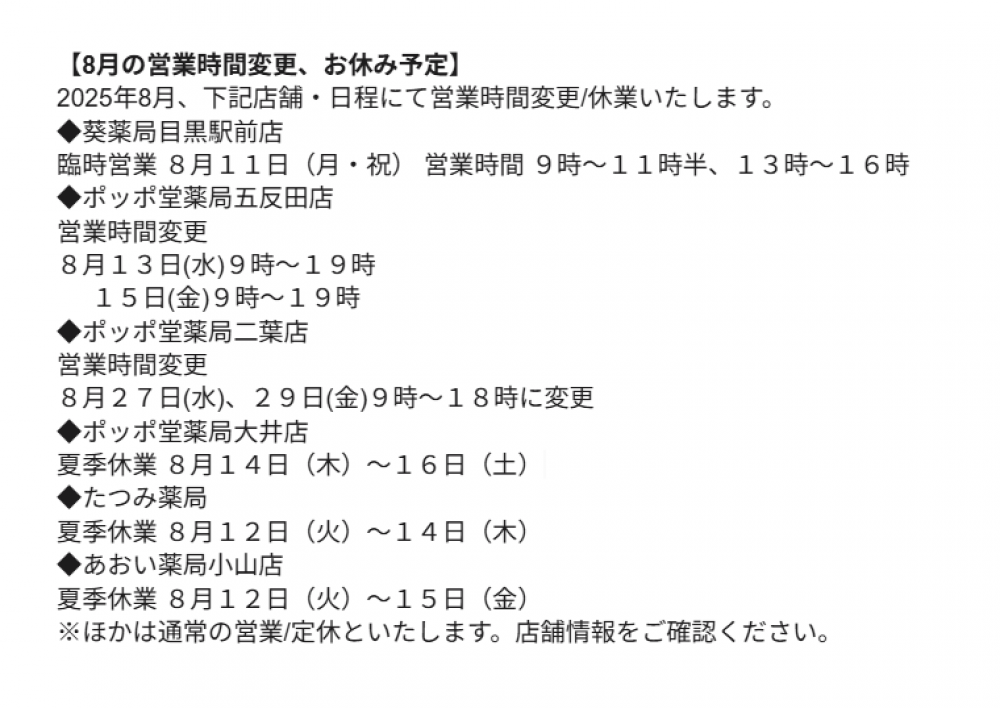 【8月の営業時間変更、お休み予定】
2025年8月、下記店舗・日程にて営業時間変更/休業いたします。
◆葵薬局目黒駅前店
臨時営業 8月１１日（月・祝） 営業時間 ９時～１１時半、１３時～１６時
◆ポッポ堂薬局五反田店
営業時間変更
８月１３日(水)９時～１９時
１５日(金)９時～１９時
◆ポッポ堂薬局二葉店
営業時間変更
８月２７日(水)、２９日(金)９時～１８時に変更
◆ポッポ堂薬局大井店
夏季休業 8月１４日（木）～１６日（土）
◆たつみ薬局
夏季休業 8月１２日（火）～１４日（木）
◆あおい薬局小山店
夏季休業 8月１２日（火）～１５日（金）
※ほかは通常の営業/定休といたします。店舗情報をご確認ください。